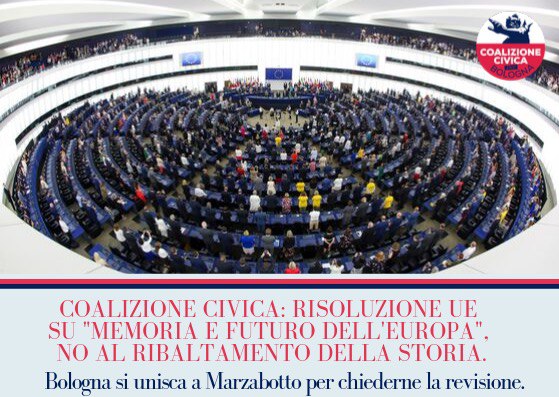 COALIZIONE CIVICA BOLOGNA

COALIZIONE CIVICA: RISOLUZIONE UE SU "MEMORIA E FUTURO DELL'EUROPA", NO AL RIBALTAMENTO DELLA STORIA.

Bologna si unisca a Marzabotto per chiederne la revisione.